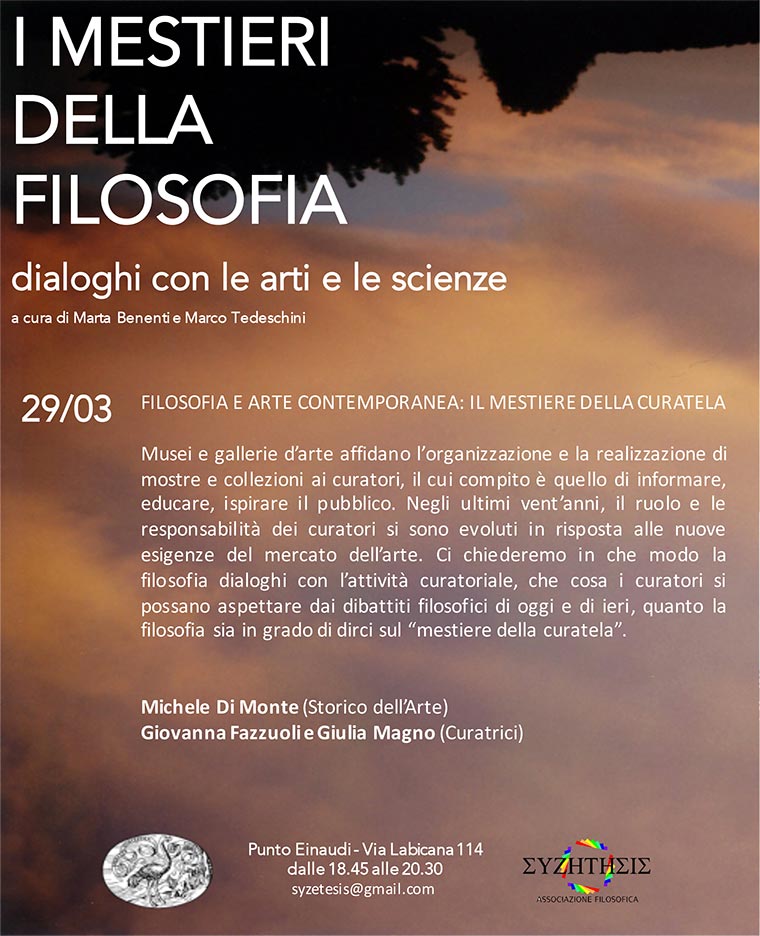 I MESTIERI DELLA FILOSOFIA

dialoghi con le arti e le scienze

a cura di Marta Benenti e Marco Tedeschini

29/03

FILOSOFIA E ARTE CONTEMPORANEA: IL MESTIERE DELLA CURATELA

Musei e gallerie d'arte affidano l'organizzazione e la realizzazione di mostre e collezioni ai curatori, il cui compito è quello di informare, educare, ispirare il pubblico. Negli ultimi vent'anni, il ruolo e le responsabilità dei curatori si sono evoluti in risposta alle nuove esigenze del mercato dell'arte. Ci chiederemo in che modo la filosofia dialoghi con l'attività curatoriale, che cosa i curatori si possano aspettare dai dibattiti filosofici di oggi e di ieri, quanto la filosofia sia in grado di dirci sul "mestiere della curatela".

Michele Di Monte (Storico dell'Arte)
Giovanna Fazzuoli e Giulia Magno (Curatrici)

Punto Einaudi - Via Labicana 114
dalle 18.45 alle 20.30
syzetesis@gmail.com

ΣΥΖΗΤΗΣΙΣ
ASSOCIAZIONE FILOSOFICA